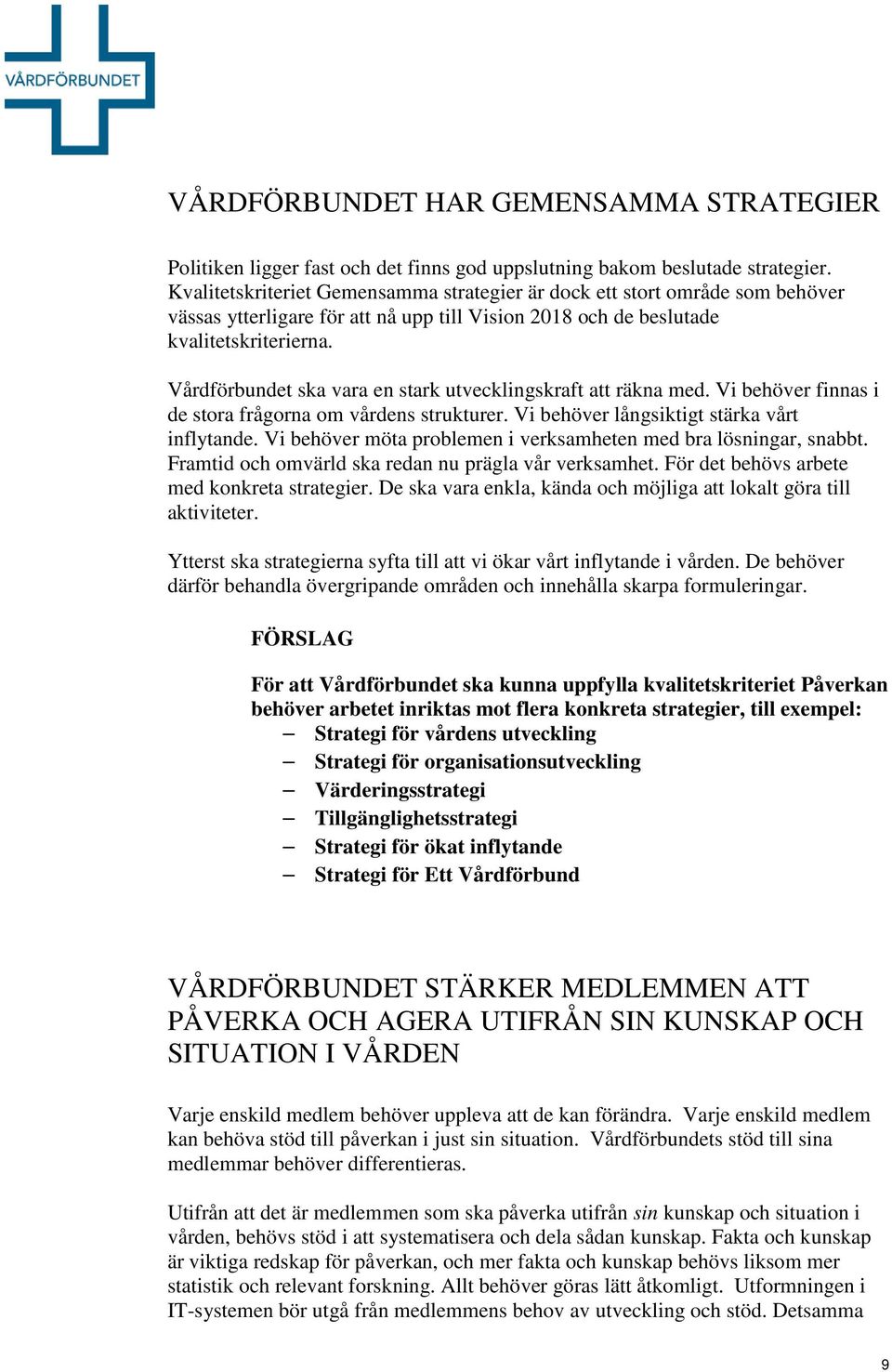 VÅRDFÖRBUNDET

VÅRDFÖRBUNDET HAR GEMENSAMMA STRATEGIER

Politiken ligger fast och det finns god uppslutning bakom beslutade strategier. Kvalitetskriteriet Gemensamma strategier är dock ett stort område som behöver vässas ytterligare för att nå upp till Vision 2018 och de beslutade kvalitetskriterierna.

Vårdförbundet ska vara en stark utvecklingskraft att räkna med. Vi behöver finnas i de stora frågorna om vårdens strukturer. Vi behöver långsiktigt stärka vårt inflytande. Vi behöver möta problemen i verksamheten med bra lösningar, snabbt. Framtid och omvärld ska redan nu prägla vår verksamhet. För det behövs arbete med konkreta strategier. De ska vara enkla, kända och möjliga att lokalt göra till aktiviteter.

Ytterst ska strategierna syfta till att vi ökar vårt inflytande i vården. De behöver därför behandla övergripande områden och innehålla skarpa formuleringar.

FÖRSLAG

För att Vårdförbundet ska kunna uppfylla kvalitetskriteriet Påverkan behöver arbetet inriktas mot flera konkreta strategier, till exempel:
– Strategi för vårdens utveckling
– Strategi för organisationsutveckling
– Värderingsstrategi
– Tillgänglighetsstrategi
– Strategi för ökat inflytande
– Strategi för Ett Vårdförbund

VÅRDFÖRBUNDET STÄRKER MEDLEMMEN ATT PÅVERKA OCH AGERA UTIFRÅN SIN KUNSKAP OCH SITUATION I VÅRDEN

Varje enskild medlem behöver uppleva att de kan förändra. Varje enskild medlem kan behöva stöd till påverkan i just sin situation. Vårdförbundets stöd till sina medlemmar behöver differentieras.

Utifrån att det är medlemmen som ska påverka utifrån sin kunskap och situation i vården, behövs stöd i att systematisera och dela sådan kunskap. Fakta och kunskap är viktiga redskap för påverkan, och mer fakta och kunskap behövs liksom mer statistik och relevant forskning. Allt behöver göras lätt åtkomligt. Utformningen i IT-systemen bör utgå från medlemmens behov av utveckling och stöd. Detsamma

9